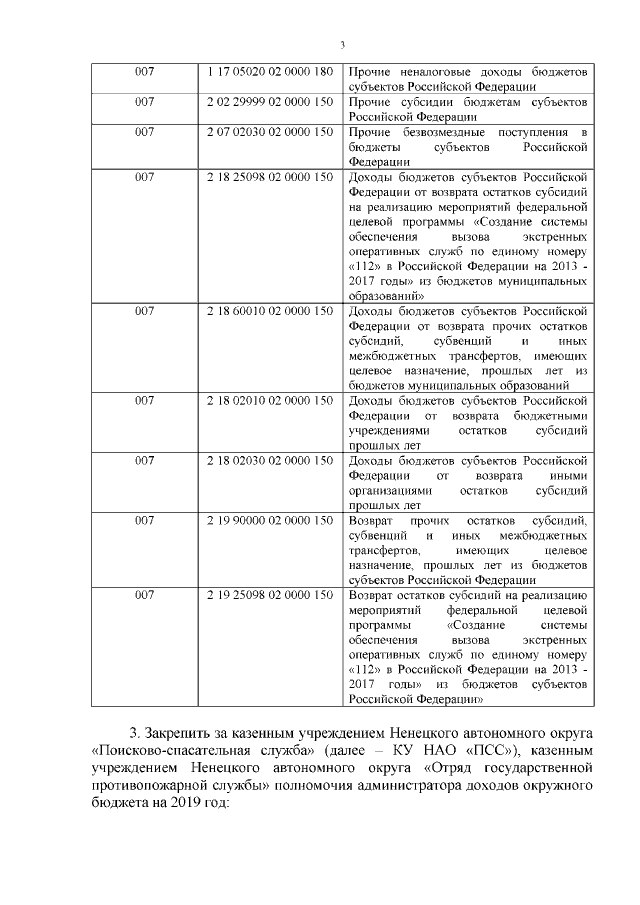 3

| 007 | 1 17 05020 02 0000 180 | Прочие неналоговые доходы бюджетов субъектов Российской Федерации |
|---|---|---|
| 007 | 2 02 29999 02 0000 150 | Прочие субсидии бюджетам субъектов Российской Федерации |
| 007 | 2 07 02030 02 0000 150 | Прочие безвозмездные поступления в бюджеты субъектов Российской Федерации |
| 007 | 2 18 25098 02 0000 150 | Доходы бюджетов субъектов Российской Федерации от возврата остатков субсидий на реализацию мероприятий федеральной целевой программы «Создание системы обеспечения вызова экстренных оперативных служб по единому номеру «112» в Российской Федерации на 2013 - 2017 годы» из бюджетов муниципальных образований» |
| 007 | 2 18 60010 02 0000 150 | Доходы бюджетов субъектов Российской Федерации от возврата прочих остатков субсидий, субвенций и иных межбюджетных трансфертов, имеющих целевое назначение, прошлых лет из бюджетов муниципальных образований |
| 007 | 2 18 02010 02 0000 150 | Доходы бюджетов субъектов Российской Федерации от возврата бюджетными учреждениями остатков субсидий прошлых лет |
| 007 | 2 18 02030 02 0000 150 | Доходы бюджетов субъектов Российской Федерации от возврата иными организациями остатков субсидий прошлых лет |
| 007 | 2 19 90000 02 0000 150 | Возврат прочих остатков субсидий, субвенций и иных межбюджетных трансфертов, имеющих целевое назначение, прошлых лет из бюджетов субъектов Российской Федерации |
| 007 | 2 19 25098 02 0000 150 | Возврат остатков субсидий на реализацию мероприятий федеральной целевой программы «Создание системы обеспечения вызова экстренных оперативных служб по единому номеру «112» в Российской Федерации на 2013 - 2017 годы» из бюджетов субъектов Российской Федерации» |

3. Закрепить за казенным учреждением Ненецкого автономного округа «Поисково-спасательная служба» (далее – КУ НАО «ПСС»), казенным учреждением Ненецкого автономного округа «Отряд государственной противопожарной службы» полномочия администратора доходов окружного бюджета на 2019 год: